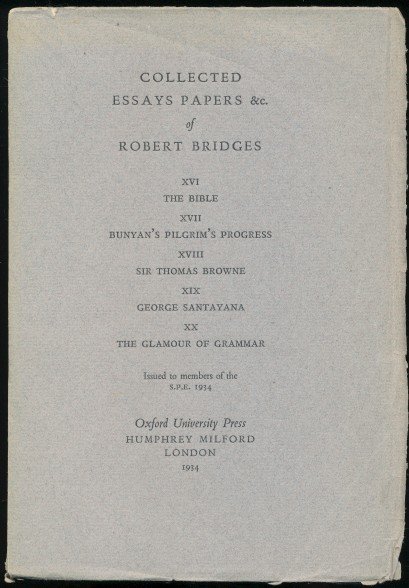 COLLECTED
ESSAYS PAPERS &c.
of
ROBERT BRIDGES

XVI
THE BIBLE
XVII
BUNYAN'S PILGRIM'S PROGRESS
XVIII
SIR THOMAS BROWNE
XIX
GEORGE SANTAYANA
XX
THE GLAMOUR OF GRAMMAR

Issued to members of the
S.P.E. 1934

Oxford University Press
HUMPHREY MILFORD
LONDON
1934